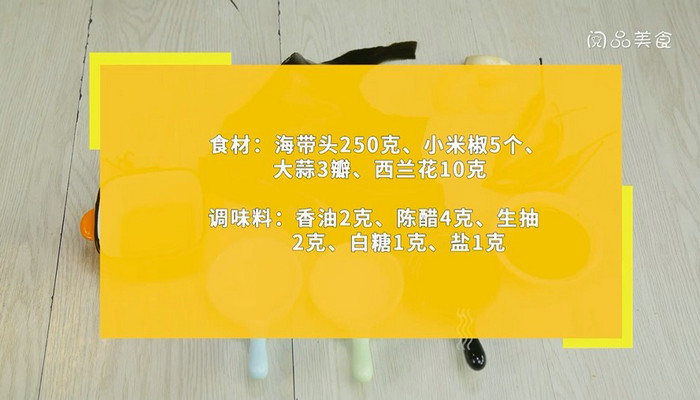 阅品美食

食材：海带头250克、小米椒5个、大蒜3瓣、西兰花10克

调味料：香油2克、陈醋4克、生抽2克、白糖1克、盐1克